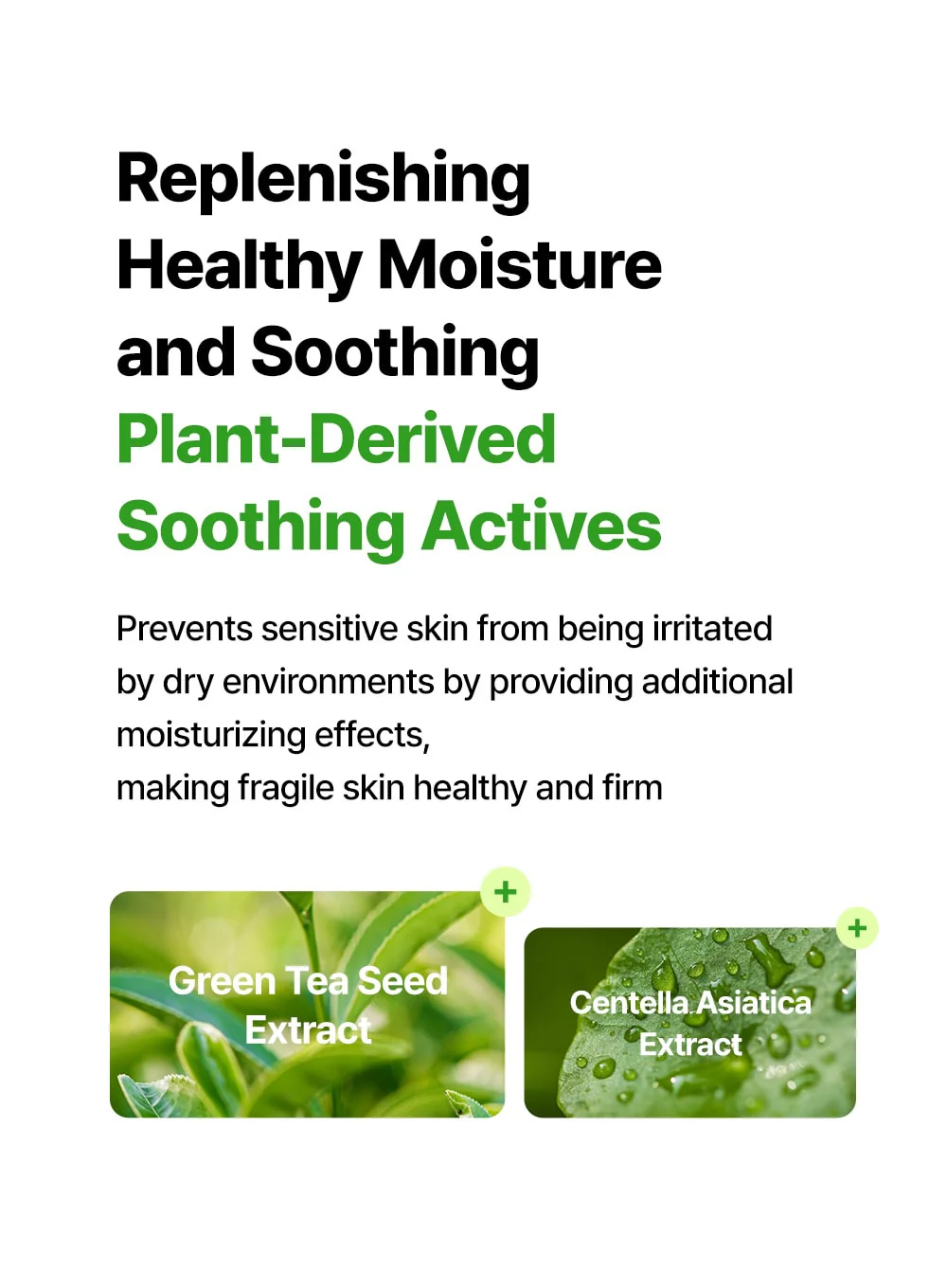 Replenishing Healthy Moisture and Soothing
Plant-Derived Soothing Actives

Prevents sensitive skin from being irritated by dry environments by providing additional moisturizing effects,
making fragile skin healthy and firm

+
Green Tea Seed Extract

+
Centella Asiatica Extract